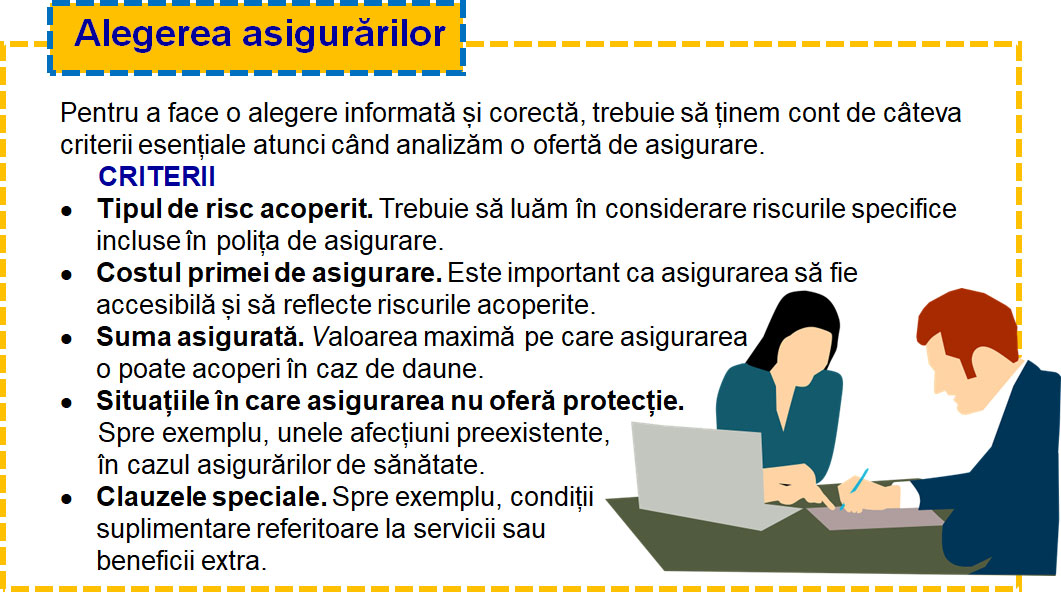 Alegerea asigurărilor

Pentru a face o alegere informată și corectă, trebuie să ținem cont de câteva criterii esențiale atunci când analizăm o ofertă de asigurare.

CRITERII

• Tipul de risc acoperit. Trebuie să luăm în considerare riscurile specifice incluse în polița de asigurare.
• Costul primei de asigurare. Este important ca asigurarea să fie accesibilă și să reflecte riscurile acoperite.
• Suma asigurată. Valoarea maximă pe care asigurarea o poate acoperi în caz de daune.
• Situațiile în care asigurarea nu oferă protecție. Spre exemplu, unele afecțiuni preexistente, în cazul asigurărilor de sănătate.
• Clauzele speciale. Spre exemplu, condiții suplimentare referitoare la servicii sau beneficii extra.